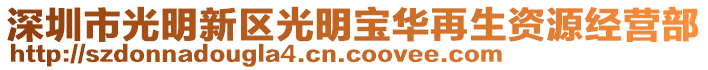 深圳市光明新区光明宝华再生资源经营部
http://szdonnadougla4.cn.coovee.com